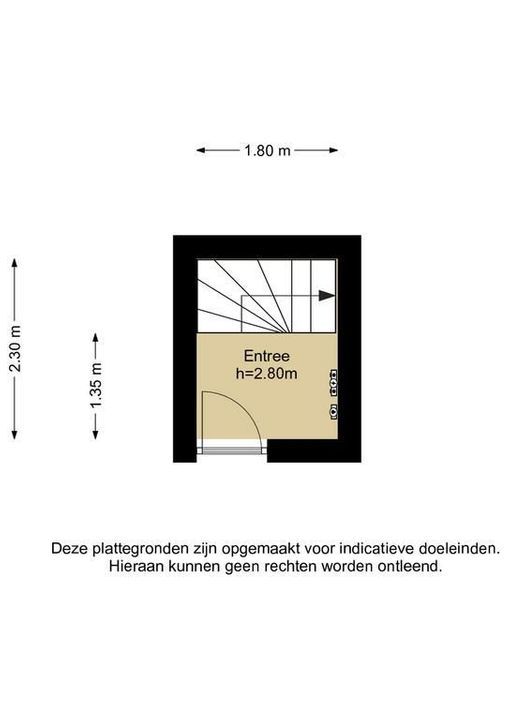 1.80 m

2.30 m

1.35 m

Entree
h=2.80m

Deze plattegronden zijn opgemaakt voor indicatieve doeleinden.
Hieraan kunnen geen rechten worden ontleend.